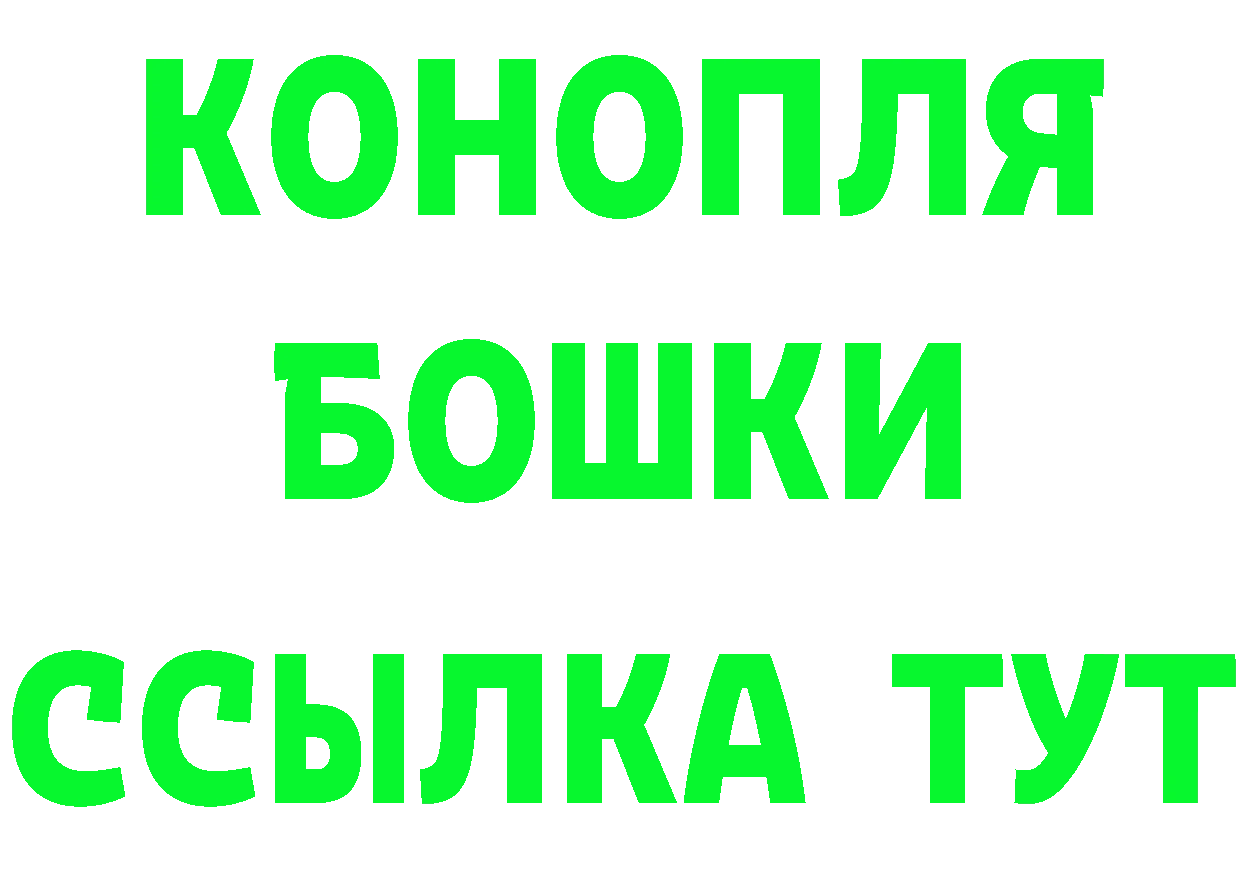 КОНОПЛЯ
БОШКИ
ССЫЛКА ТУТ